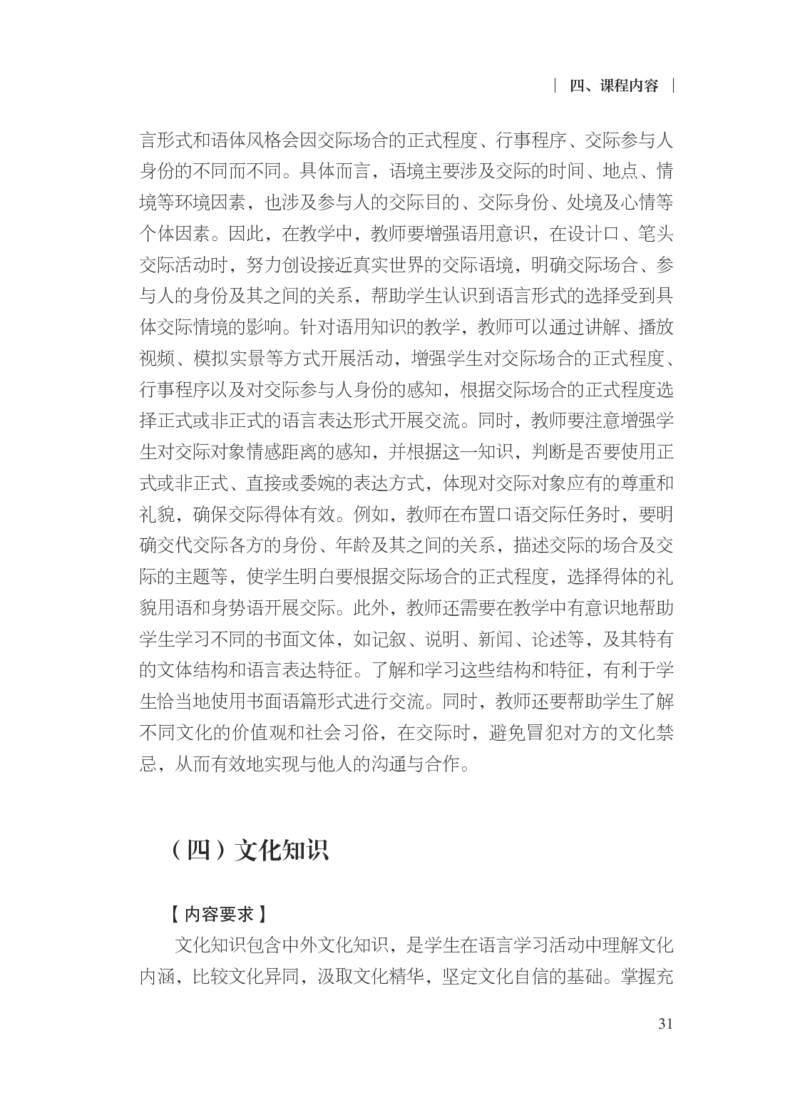 | 四、课程内容 |

言形式和语体风格会因交际场合的正式程度、行事程序、交际参与人身份的不同而不同。具体而言，语境主要涉及交际的时间、地点、情境等环境因素，也涉及参与人的交际目的、交际身份、处境及心情等个体因素。因此，在教学中，教师要增强语用意识，在设计口、笔头交际活动时，努力创设接近真实世界的交际语境，明确交际场合、参与人的身份及其之间的关系，帮助学生认识到语言形式的选择受到具体交际情境的影响。针对语用知识的教学，教师可以通过讲解、播放视频、模拟实景等方式开展活动，增强学生对交际场合的正式程度、行事程序以及对交际参与人身份的感知，根据交际场合的正式程度选择正式或非正式的语言表达形式开展交流。同时，教师要注意增强学生对交际对象情感距离的感知，并根据这一知识，判断是否要使用正式或非正式、直接或委婉的表达方式，体现对交际对象应有的尊重和礼貌，确保交际得体有效。例如，教师在布置口语交际任务时，要明确交代交际各方的身份、年龄及其之间的关系，描述交际的场合及交际的主题等，使学生明白要根据交际场合的正式程度，选择得体的礼貌用语和身势语开展交际。此外，教师还需要在教学中有意识地帮助学生学习不同的书面文体，如记叙、说明、新闻、论述等，及其特有的文体结构和语言表达特征。了解和学习这些结构和特征，有利于学生恰当地使用书面语篇形式进行交流。同时，教师还要帮助学生了解不同文化的价值观和社会习俗，在交际时，避免冒犯对方的文化禁忌，从而有效地实现与他人的沟通与合作。

（四）文化知识

【内容要求】

文化知识包含中外文化知识，是学生在语言学习活动中理解文化内涵，比较文化异同，汲取文化精华，坚定文化自信的基础。掌握充

31